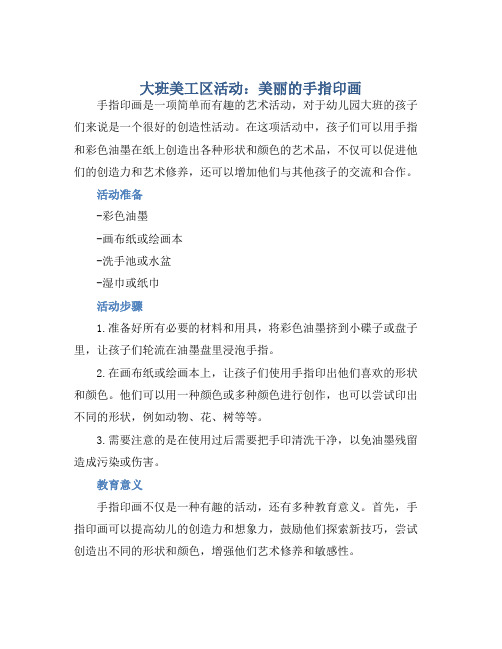 大班美工区活动：美丽的手指印画

手指印画是一项简单而有趣的艺术活动，对于幼儿园大班的孩子们来说是一个很好的创造性活动。在这项活动中，孩子们可以用手指和彩色油墨在纸上创造出各种形状和颜色的艺术品，不仅可以促进他们的创造力和艺术修养，还可以增加他们与其他孩子的交流和合作。

活动准备

-彩色油墨

-画布纸或绘画本

-洗手池或水盆

-湿巾或纸巾

活动步骤

1.准备好所有必要的材料和用具，将彩色油墨挤到小碟子或盘子里，让孩子们轮流在油墨盘里浸泡手指。

2.在画布纸或绘画本上，让孩子们使用手指印出他们喜欢的形状和颜色。他们可以用一种颜色或多种颜色进行创作，也可以尝试印出不同的形状，例如动物、花、树等等。

3.需要注意的是在使用过后需要把手印清洗干净，以免油墨残留造成污染或伤害。

教育意义

手指印画不仅是一种有趣的活动，还有多种教育意义。首先，手指印画可以提高幼儿的创造力和想象力，鼓励他们探索新技巧，尝试创造出不同的形状和颜色，增强他们艺术修养和敏感性。